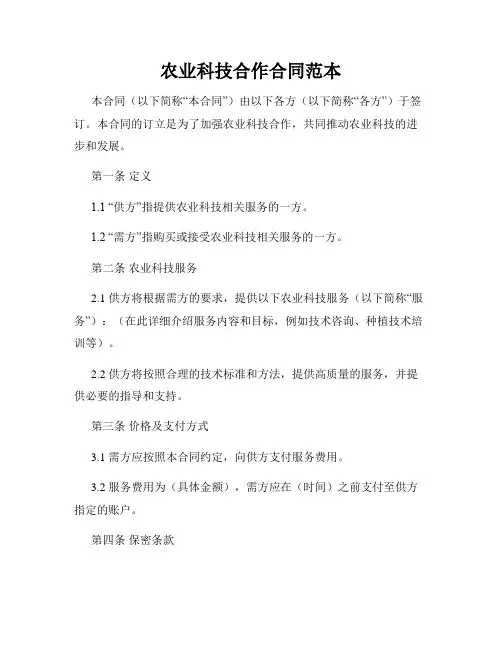 农业科技合作合同范本

本合同（以下简称“本合同”）由以下各方（以下简称“各方”）于签订。本合同的订立是为了加强农业科技合作，共同推动农业科技的进步和发展。

第一条 定义

1.1 “供方”指提供农业科技相关服务的一方。

1.2 “需方”指购买或接受农业科技相关服务的一方。

第二条 农业科技服务

2.1 供方将根据需方的要求，提供以下农业科技服务（以下简称“服务”）：（在此详细介绍服务内容和目标，例如技术咨询、种植技术培训等）。

2.2 供方将按照合理的技术标准和方法，提供高质量的服务，并提供必要的指导和支持。

第三条 价格及支付方式

3.1 需方应按照本合同约定，向供方支付服务费用。

3.2 服务费用为（具体金额），需方应在（时间）之前支付至供方指定的账户。

第四条 保密条款